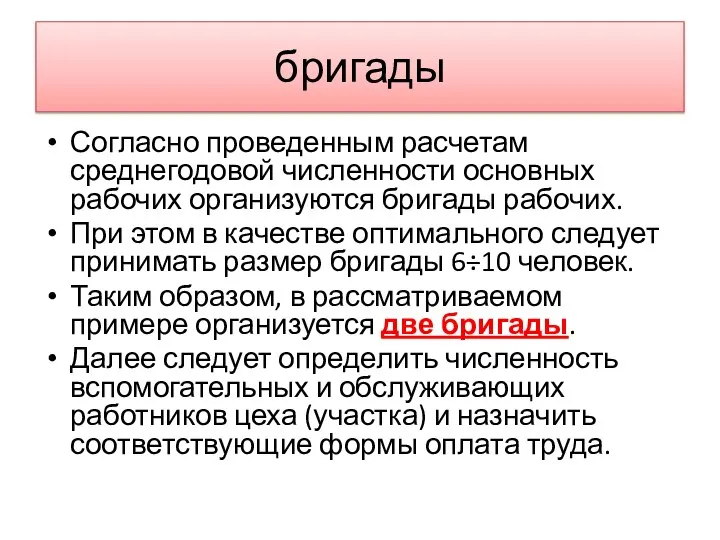 бригады

• Согласно проведенным расчетам среднегодовой численности основных рабочих организуются бригады рабочих.
• При этом в качестве оптимального следует принимать размер бригады 6÷10 человек.
• Таким образом, в рассматриваемом примере организуется две бригады.
• Далее следует определить численность вспомогательных и обслуживающих работников цеха (участка) и назначить соответствующие формы оплата труда.